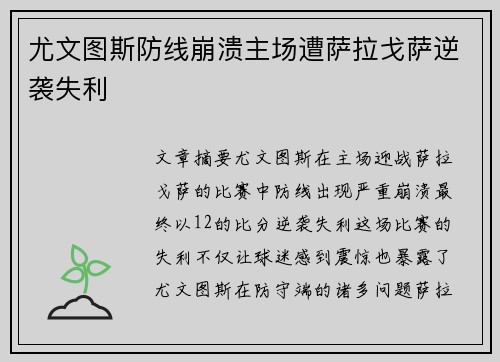 尤文图斯防线崩溃主场遭萨拉戈萨逆袭失利

文章摘要尤文图斯在主场迎战萨拉戈萨的比赛中防线出现严重崩溃最终以12的比分逆袭失利这场比赛的失利不仅让球迷感到震惊也暴露了尤文图斯在防守端的诸多问题萨拉